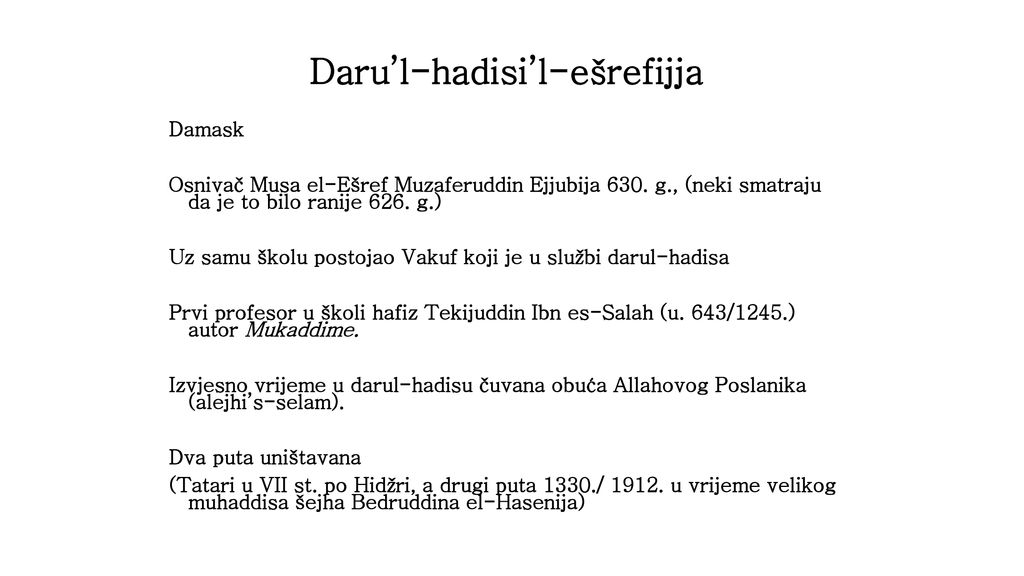 Daru'l-hadisi'l-ešrefijja

Damask

Osnivač Musa el-Ešref Muzaferuddin Ejjubija 630. g., (neki smatraju da je to bilo ranije 626. g.)

Uz samu školu postojao Vakuf koji je u službi darul-hadisa

Prvi profesor u školi hafiz Tekijuddin Ibn es-Salah (u. 643/1245.) autor Mukaddime.

Izvjesno vrijeme u darul-hadisu čuvana obuća Allahovog Poslanika (alejhi's-selam).

Dva puta uništavana
(Tatari u VII st. po Hidžri, a drugi puta 1330./ 1912. u vrijeme velikog muhaddisa šejha Bedruddina el-Hasenija)